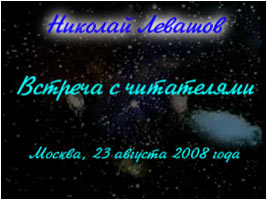 Николай Левашов

Встреча с читателями

Москва, 23 августа 2008 года